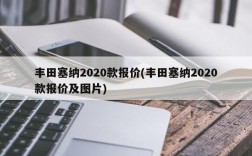 丰田塞纳2020款报价(丰田塞纳2020款报价及图片)